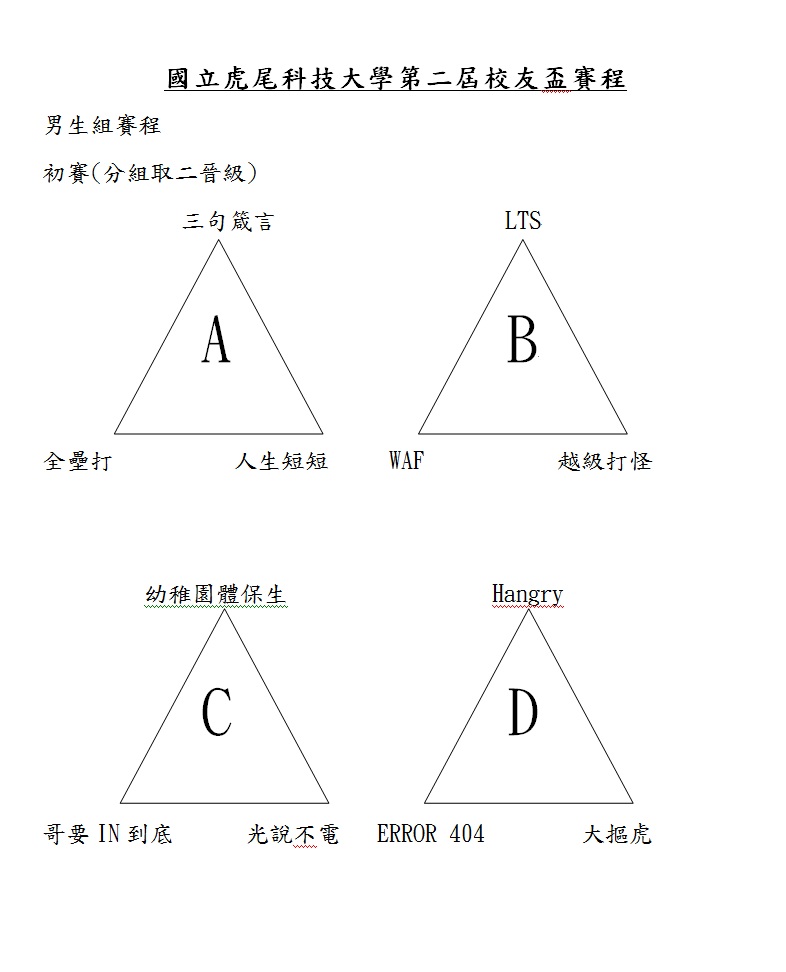 國立虎尾科技大學第二屆校友盃賽程

男生組賽程

初賽(分組取二晉級)

三句箴言

A

全壘打

人生短短

LTS

B

WAF

越級打怪

幼稚園體保生

C

哥要 IN 到底

光說不電

Hangry

D

ERROR 404

大摳虎